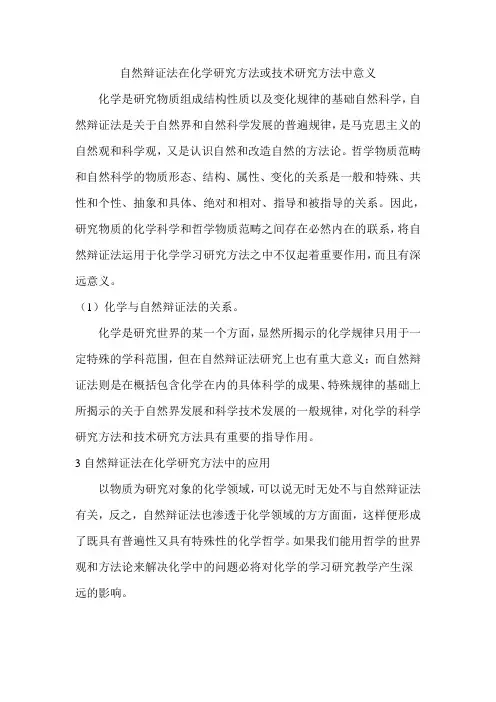 自然辩证法在化学研究方法或技术研究方法中意义

化学是研究物质组成结构性质以及变化规律的基础自然科学，自然辩证法是关于自然界和自然科学发展的普遍规律，是马克思主义的自然观和科学观，又是认识自然和改造自然的方法论。哲学物质范畴和自然科学的物质形态、结构、属性、变化的关系是一般和特殊、共性和个性、抽象和具体、绝对和相对、指导和被指导的关系。因此，研究物质的化学科学和哲学物质范畴之间存在必然内在的联系，将自然辩证法运用于化学学习研究方法之中不仅起着重要作用，而且有深远意义。

（1）化学与自然辩证法的关系。

化学是研究世界的某一个方面，显然所揭示的化学规律只用于一定特殊的学科范围，但在自然辩证法研究上也有重大意义；而自然辩证法则是在概括包含化学在内的具体科学的成果、特殊规律的基础上所揭示的关于自然界发展和科学技术发展的一般规律，对化学的科学研究方法和技术研究方法具有重要的指导作用。

3 自然辩证法在化学研究方法中的应用

以物质为研究对象的化学领域，可以说无时无处不与自然辩证法有关，反之，自然辩证法也渗透于化学领域的方方面面，这样便形成了既具有普遍性又具有特殊性的化学哲学。如果我们能用哲学的世界观和方法论来解决化学中的问题必将对化学的学习研究教学产生深远的影响。